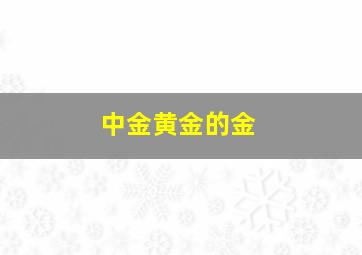 中金黄金的金